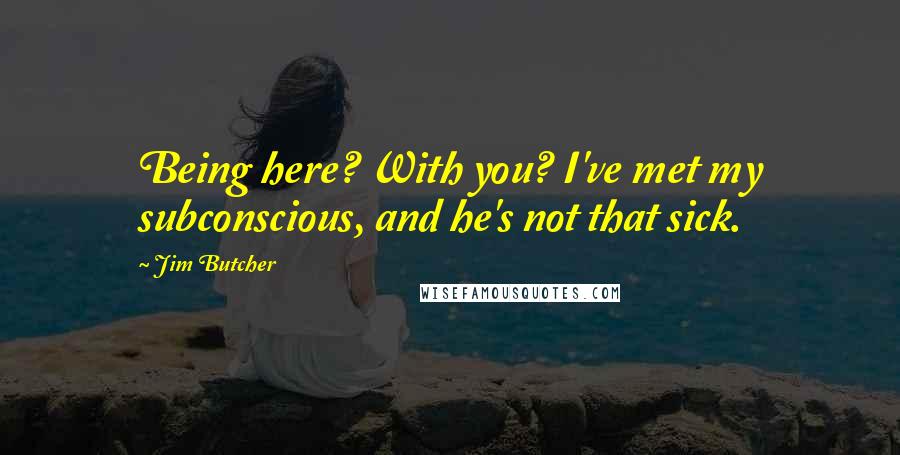 Being here? With you? I've met my subconscious, and he's not that sick.

~ Jim Butcher

WISEFAMOUSQUOTES.COM